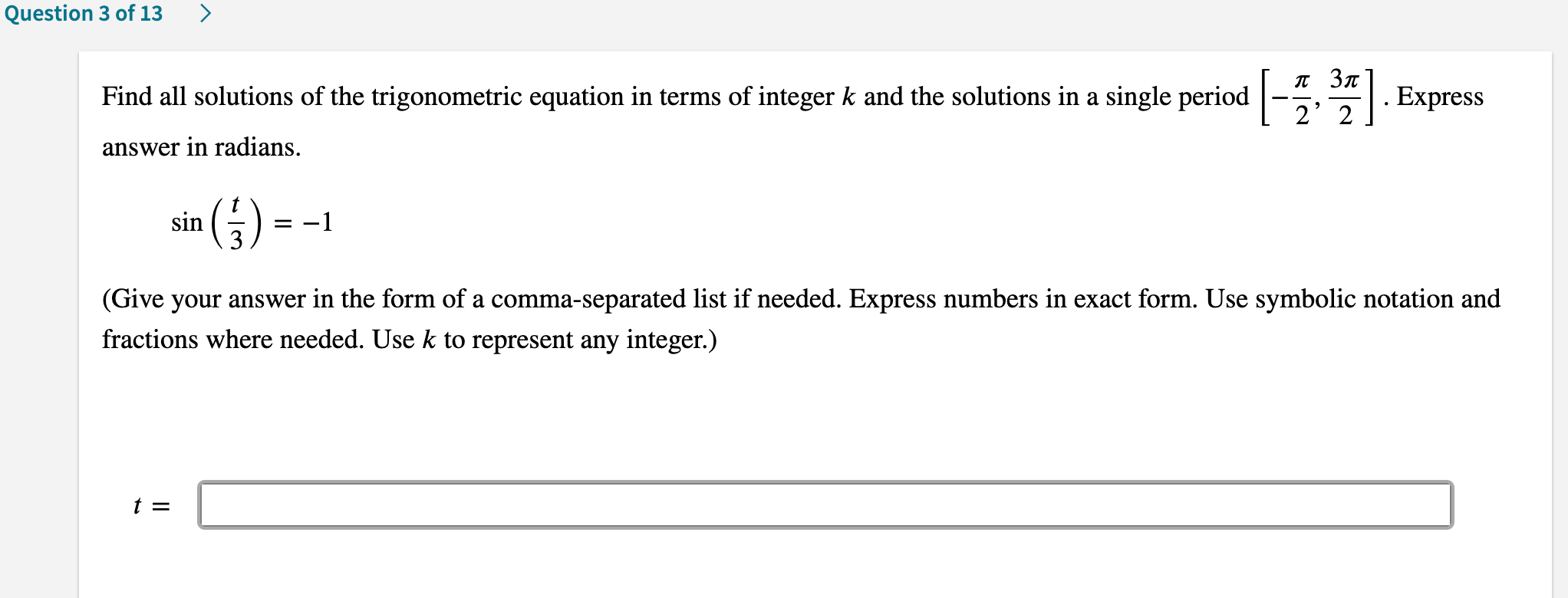 Question 3 of 13 >

Find all solutions of the trigonometric equation in terms of integer $k$ and the solutions in a single period $\left[-\frac{\pi}{2}, \frac{3\pi}{2}\right]$. Express answer in radians.

$\sin\left(\frac{t}{3}\right) = -1$

(Give your answer in the form of a comma-separated list if needed. Express numbers in exact form. Use symbolic notation and fractions where needed. Use $k$ to represent any integer.)

$t =$